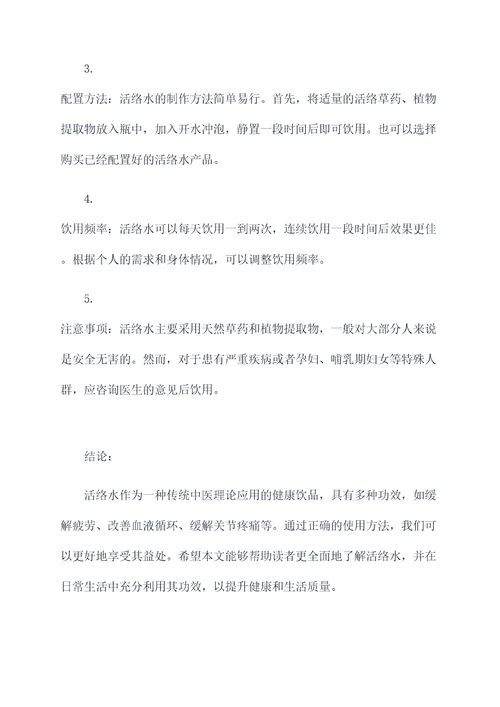 3.

配置方法：活络水的制作方法简单易行。首先，将适量的活络草药、植物提取物放入瓶中，加入开水冲泡，静置一段时间后即可饮用。也可以选择购买已经配置好的活络水产品。

4.

饮用频率：活络水可以每天饮用一到两次，连续饮用一段时间后效果更佳。根据个人的需求和身体情况，可以调整饮用频率。

5.

注意事项：活络水主要采用天然草药和植物提取物，一般对大部分人来说是安全无害的。然而，对于患有严重疾病或者孕妇、哺乳期妇女等特殊人群，应咨询医生的意见后饮用。

结论：

活络水作为一种传统中医理论应用的健康饮品，具有多种功效，如缓解疲劳、改善血液循环、缓解关节疼痛等。通过正确的使用方法，我们可以更好地享受其益处。希望本文能够帮助读者更全面地了解活络水，并在日常生活中充分利用其功效，以提升健康和生活质量。